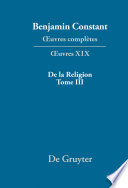 Benjamin Constant
Œuvres complètes

Œuvres XIX

De la Religion
Tome III

De Gruyter